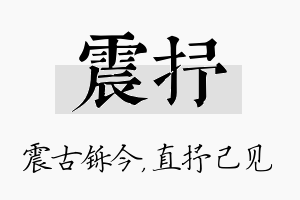 震抒

震古铄今，直抒己见